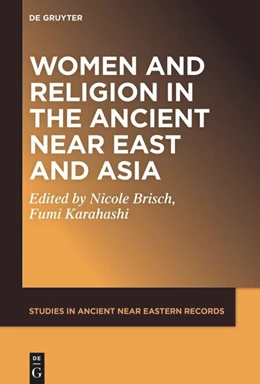 DE GRUYTER

WOMEN AND RELIGION IN THE ANCIENT NEAR EAST AND ASIA

Edited by Nicole Brisch, Fumi Karahashi

STUDIES IN ANCIENT NEAR EASTERN RECORDS

DE G